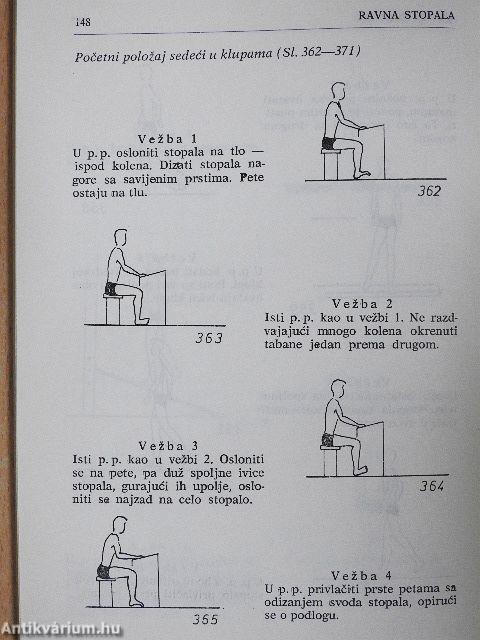 148 RAVNA STOPALA

Početni položaj sedeći u klupama (Sl. 362—371)

Vežba 1
U p.p. osloniti stopala na tlo — ispod kolena. Dizati stopala nagore sa savijenim prstima. Pete ostaju na tlu.

362

363

Vežba 2
Isti p.p. kao u vežbi 1. Ne razdvajajući mnogo kolena okrenuti tabane jedan prema drugom.

Vežba 3
Isti p.p. kao u vežbi 2. Osloniti se na pete, pa duž spoljne ivice stopala, gurajući ih upolje, osloniti se najzad na celo stopalo.

364

365

Vežba 4
U p.p. privlačiti prste petama sa odizanjem svoda stopala, opirući se o podlogu.

Antikvárium.hu